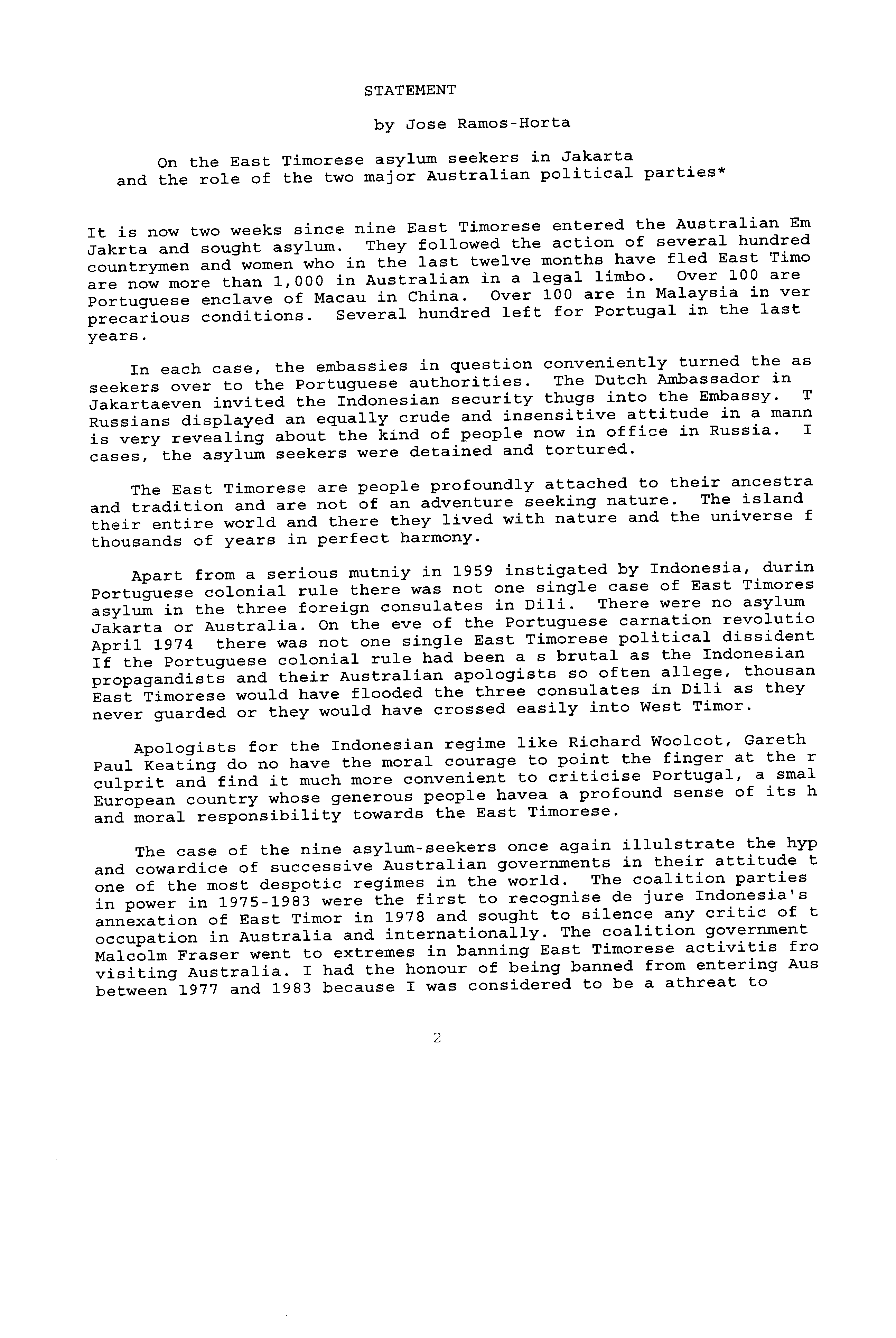 STATEMENT

by Jose Ramos-Horta

On the East Timorese asylum seekers in Jakarta and the role of the two major Australian political parties*

It is now two weeks since nine East Timorese entered the Australian Em Jakrta and sought asylum. They followed the action of several hundred countrymen and women who in the last twelve months have fled East Timo are now more than 1,000 in Australian in a legal limbo. Over 100 are Portuguese enclave of Macau in China. Over 100 are in Malaysia in ver precarious conditions. Several hundred left for Portugal in the last years.

In each case, the embassies in question conveniently turned the as seekers over to the Portuguese authorities. The Dutch Ambassador in Jakartaeven invited the Indonesian security thugs into the Embassy. T Russians displayed an equally crude and insensitive attitude in a mann is very revealing about the kind of people now in office in Russia. I cases, the asylum seekers were detained and tortured.

The East Timorese are people profoundly attached to their ancestra and tradition and are not of an adventure seeking nature. The island their entire world and there they lived with nature and the universe f thousands of years in perfect harmony.

Apart from a serious mutniy in 1959 instigated by Indonesia, durin Portuguese colonial rule there was not one single case of East Timores asylum in the three foreign consulates in Dili. There were no asylum Jakarta or Australia. On the eve of the Portuguese carnation revolutio April 1974 there was not one single East Timorese political dissident If the Portuguese colonial rule had been a s brutal as the Indonesian propagandists and their Australian apologists so often allege, thousan East Timorese would have flooded the three consulates in Dili as they never guarded or they would have crossed easily into West Timor.

Apologists for the Indonesian regime like Richard Woolcot, Gareth Paul Keating do no have the moral courage to point the finger at the r culprit and find it much more convenient to criticise Portugal, a smal European country whose generous people havea a profound sense of its h and moral responsibility towards the East Timorese.

The case of the nine asylum-seekers once again illulstrate the hyp and cowardice of successive Australian governments in their attitude t one of the most despotic regimes in the world. The coalition parties in power in 1975-1983 were the first to recognise de jure Indonesia's annexation of East Timor in 1978 and sought to silence any critic of t occupation in Australia and internationally. The coalition government Malcolm Fraser went to extremes in banning East Timorese activitis fro visiting Australia. I had the honour of being banned from entering Aus between 1977 and 1983 because I was considered to be a athreat to

2